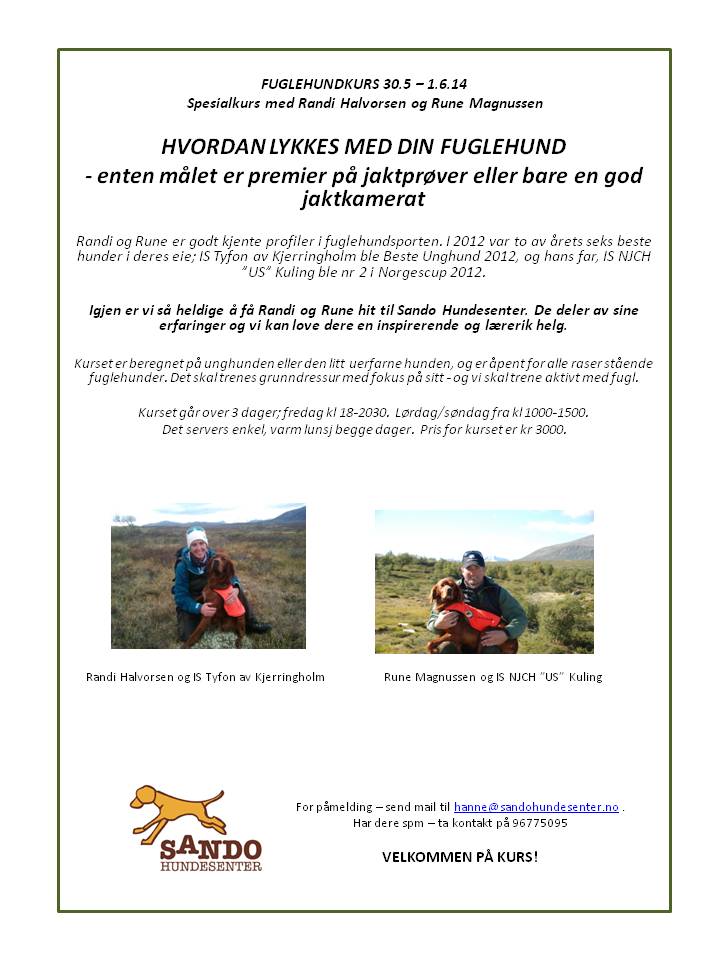 FUGLEHUNDKURS 30.5 – 1.6.14
Spesialkurs med Randi Halvorsen og Rune Magnussen

HVORDAN LYKKES MED DIN FUGLEHUND
- enten målet er premier på jaktprøver eller bare en god jaktkamerat

Randi og Rune er godt kjente profiler i fuglehundsporten. I 2012 var to av årets seks beste hunder i deres eie; IS Tyfon av Kjerringholm ble Beste Unghund 2012, og hans far, IS NJCH "US" Kuling ble nr 2 i Norgescup 2012.

Igjen er vi så heldige å få Randi og Rune hit til Sando Hundesenter. De deler av sine erfaringer og vi kan love dere en inspirerende og lærerik helg.

Kurset er beregnet på unghunden eller den litt uerfarne hunden, og er åpent for alle raser stående fuglehunder. Det skal trenes grunndressur med fokus på sitt - og vi skal trene aktivt med fugl.

Kurset går over 3 dager; fredag kl 18-2030. Lørdag/søndag fra kl 1000-1500.
Det servers enkel, varm lunsj begge dager. Pris for kurset er kr 3000.

Randi Halvorsen og IS Tyfon av Kjerringholm

Rune Magnussen og IS NJCH "US" Kuling

SANDO
HUNDESENTER

For påmelding – send mail til hanne@sandohundesenter.no .
Har dere spm – ta kontakt på 96775095

VELKOMMEN PÅ KURS!